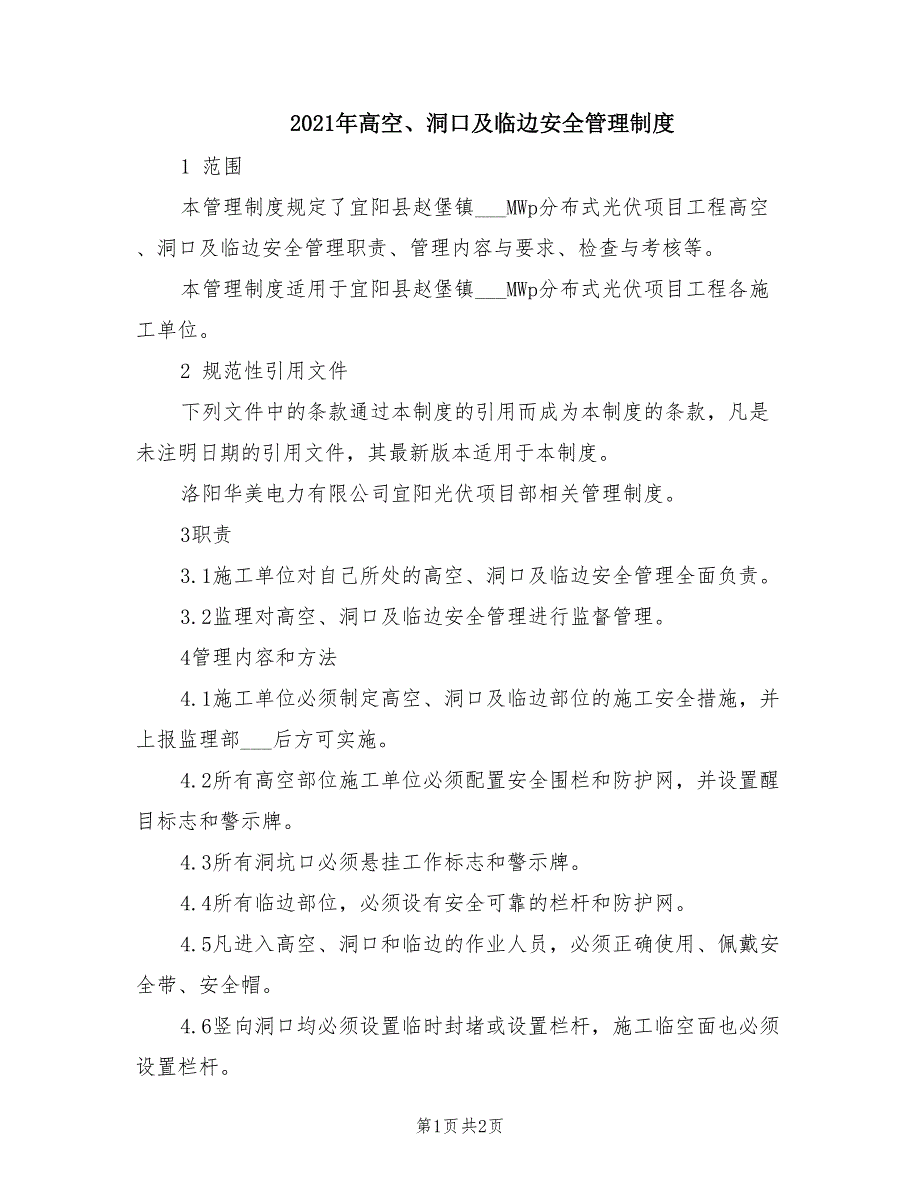 2021年高空、洞口及临边安全管理制度

1 范围

本管理制度规定了宜阳县赵堡镇___MWp分布式光伏项目工程高空、洞口及临边安全管理职责、管理内容与要求、检查与考核等。

本管理制度适用于宜阳县赵堡镇___MWp分布式光伏项目工程各施工单位。

2 规范性引用文件

下列文件中的条款通过本制度的引用而成为本制度的条款，凡是未注明日期的引用文件，其最新版本适用于本制度。

洛阳华美电力有限公司宜阳光伏项目部相关管理制度。

3职责

3.1施工单位对自己所处的高空、洞口及临边安全管理全面负责。

3.2监理对高空、洞口及临边安全管理进行监督管理。

4管理内容和方法

4.1施工单位必须制定高空、洞口及临边部位的施工安全措施，并上报监理部___后方可实施。

4.2所有高空部位施工单位必须配置安全围栏和防护网，并设置醒目标志和警示牌。

4.3所有洞坑口必须悬挂工作标志和警示牌。

4.4所有临边部位，必须设有安全可靠的栏杆和防护网。

4.5凡进入高空、洞口和临边的作业人员，必须正确使用、佩戴安全带、安全帽。

4.6竖向洞口均必须设置临时封堵或设置栏杆，施工临空面也必须设置栏杆。

第1页 共2页